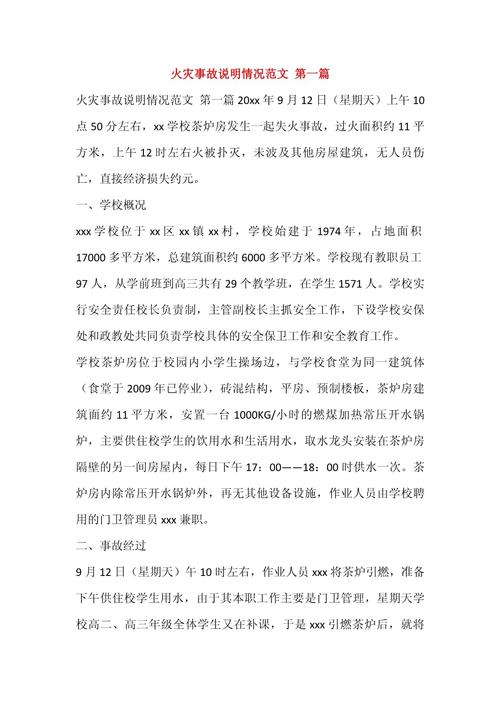 火灾事故说明情况范文 第一篇

火灾事故说明情况范文 第一篇 20xx 年 9 月 12 日（星期天）上午 10 点 50 分左右，xx 学校茶炉房发生一起失火事故，过火面积约 11 平方米，上午 12 时左右火被扑灭，未波及其他房屋建筑，无人员伤亡，直接经济损失约元。

一、学校概况

xxx 学校位于 xx 区 xx 镇 xx 村，学校始建于 1974 年，占地面积 17000 多平方米，总建筑面积约 6000 多平方米。学校现有教职员工 97 人，从学前班到高三共有 29 个教学班，在学生 1571 人。学校实行安全责任校长负责制，主管副校长主抓安全工作，下设学校安保处和政教处共同负责学校具体的安全保卫工作和安全教育工作。

学校茶炉房位于校园内小学生操场边，与学校食堂为同一建筑体（食堂于 2009 年已停业），砖混结构，平房、预制楼板，茶炉房建筑面约 11 平方米，安置一台 1000KG/小时的燃煤加热常压开水锅炉，主要供住校学生的饮用水和生活用水，取水龙头安装在茶炉房隔壁的另一间房屋内，每日下午 17：00——18：00 时供水一次。茶炉房内除常压开水锅炉外，再无其他设备设施，作业人员由学校聘用的门卫管理员 xxx 兼职。

二、事故经过

9 月 12 日（星期天）午 10 时左右，作业人员 xxx 将茶炉引燃，准备下午供住校学生用水，由于其本职工作主要是门卫管理，星期天学校高二、高三年级全体学生又在补课，于是 xxx 引燃茶炉后，就将